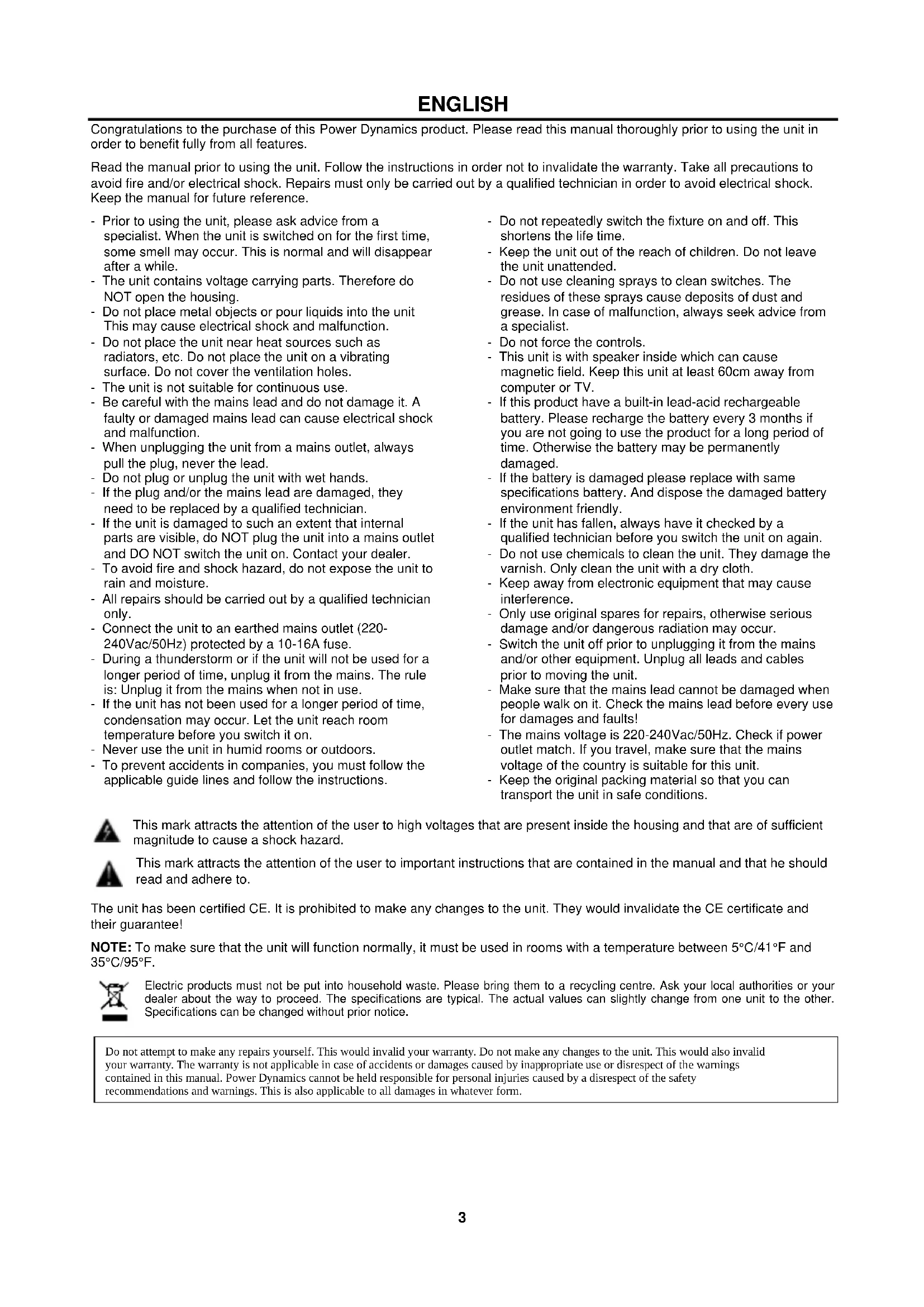 ENGLISH

Congratulations to the purchase of this Power Dynamics product. Please read this manual thoroughly prior to using the unit in order to benefit fully from all features.

Read the manual prior to using the unit. Follow the instructions in order not to invalidate the warranty. Take all precautions to avoid fire and/or electrical shock. Repairs must only be carried out by a qualified technician in order to avoid electrical shock. Keep the manual for future reference.

- Prior to using the unit, please ask advice from a specialist. When the unit is switched on for the first time, some smell may occur. This is normal and will disappear after a while.
- The unit contains voltage carrying parts. Therefore do NOT open the housing.
- Do not place metal objects or pour liquids into the unit This may cause electrical shock and malfunction.
- Do not place the unit near heat sources such as radiators, etc. Do not place the unit on a vibrating surface. Do not cover the ventilation holes.
- The unit is not suitable for continuous use.
- Be careful with the mains lead and do not damage it. A faulty or damaged mains lead can cause electrical shock and malfunction.
- When unplugging the unit from a mains outlet, always pull the plug, never the lead.
- Do not plug or unplug the unit with wet hands.
- If the plug and/or the mains lead are damaged, they need to be replaced by a qualified technician.
- If the unit is damaged to such an extent that internal parts are visible, do NOT plug the unit into a mains outlet and DO NOT switch the unit on. Contact your dealer.
- To avoid fire and shock hazard, do not expose the unit to rain and moisture.
- All repairs should be carried out by a qualified technician only.
- Connect the unit to an earthed mains outlet (220-240Vac/50Hz) protected by a 10-16A fuse.
- During a thunderstorm or if the unit will not be used for a longer period of time, unplug it from the mains. The rule is: Unplug it from the mains when not in use.
- If the unit has not been used for a longer period of time, condensation may occur. Let the unit reach room temperature before you switch it on.
- Never use the unit in humid rooms or outdoors.
- To prevent accidents in companies, you must follow the applicable guide lines and follow the instructions.

- Do not repeatedly switch the fixture on and off. This shortens the life time.
- Keep the unit out of the reach of children. Do not leave the unit unattended.
- Do not use cleaning sprays to clean switches. The residues of these sprays cause deposits of dust and grease. In case of malfunction, always seek advice from a specialist.
- Do not force the controls.
- This unit is with speaker inside which can cause magnetic field. Keep this unit at least 60cm away from computer or TV.
- If this product have a built-in lead-acid rechargeable battery. Please recharge the battery every 3 months if you are not going to use the product for a long period of time. Otherwise the battery may be permanently damaged.
- If the battery is damaged please replace with same specifications battery. And dispose the damaged battery environment friendly.
- If the unit has fallen, always have it checked by a qualified technician before you switch the unit on again.
- Do not use chemicals to clean the unit. They damage the varnish. Only clean the unit with a dry cloth.
- Keep away from electronic equipment that may cause interference.
- Only use original spares for repairs, otherwise serious damage and/or dangerous radiation may occur.
- Switch the unit off prior to unplugging it from the mains and/or other equipment. Unplug all leads and cables prior to moving the unit.
- Make sure that the mains lead cannot be damaged when people walk on it. Check the mains lead before every use for damages and faults!
- The mains voltage is 220-240Vac/50Hz. Check if power outlet match. If you travel, make sure that the mains voltage of the country is suitable for this unit.
- Keep the original packing material so that you can transport the unit in safe conditions.

This mark attracts the attention of the user to high voltages that are present inside the housing and that are of sufficient magnitude to cause a shock hazard.

This mark attracts the attention of the user to important instructions that are contained in the manual and that he should read and adhere to.

The unit has been certified CE. It is prohibited to make any changes to the unit. They would invalidate the CE certificate and their guarantee!

NOTE: To make sure that the unit will function normally, it must be used in rooms with a temperature between 5°C/41°F and 35°C/95°F.

Electric products must not be put into household waste. Please bring them to a recycling centre. Ask your local authorities or your dealer about the way to proceed. The specifications are typical. The actual values can slightly change from one unit to the other. Specifications can be changed without prior notice.

Do not attempt to make any repairs yourself. This would invalid your warranty. Do not make any changes to the unit. This would also invalid your warranty. The warranty is not applicable in case of accidents or damages caused by inappropriate use or disrespect of the warnings contained in this manual. Power Dynamics cannot be held responsible for personal injuries caused by a disrespect of the safety recommendations and warnings. This is also applicable to all damages in whatever form.

3